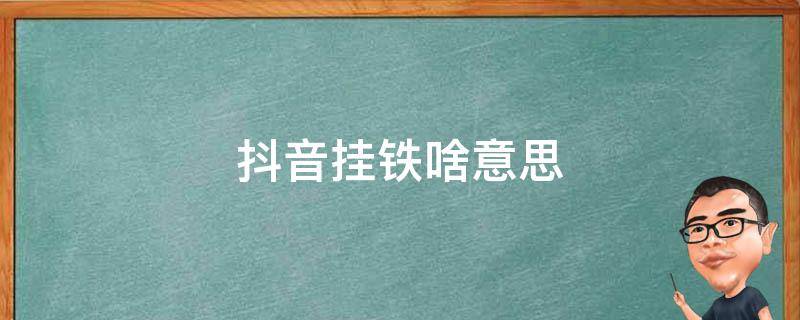 抖音挂铁啥意思